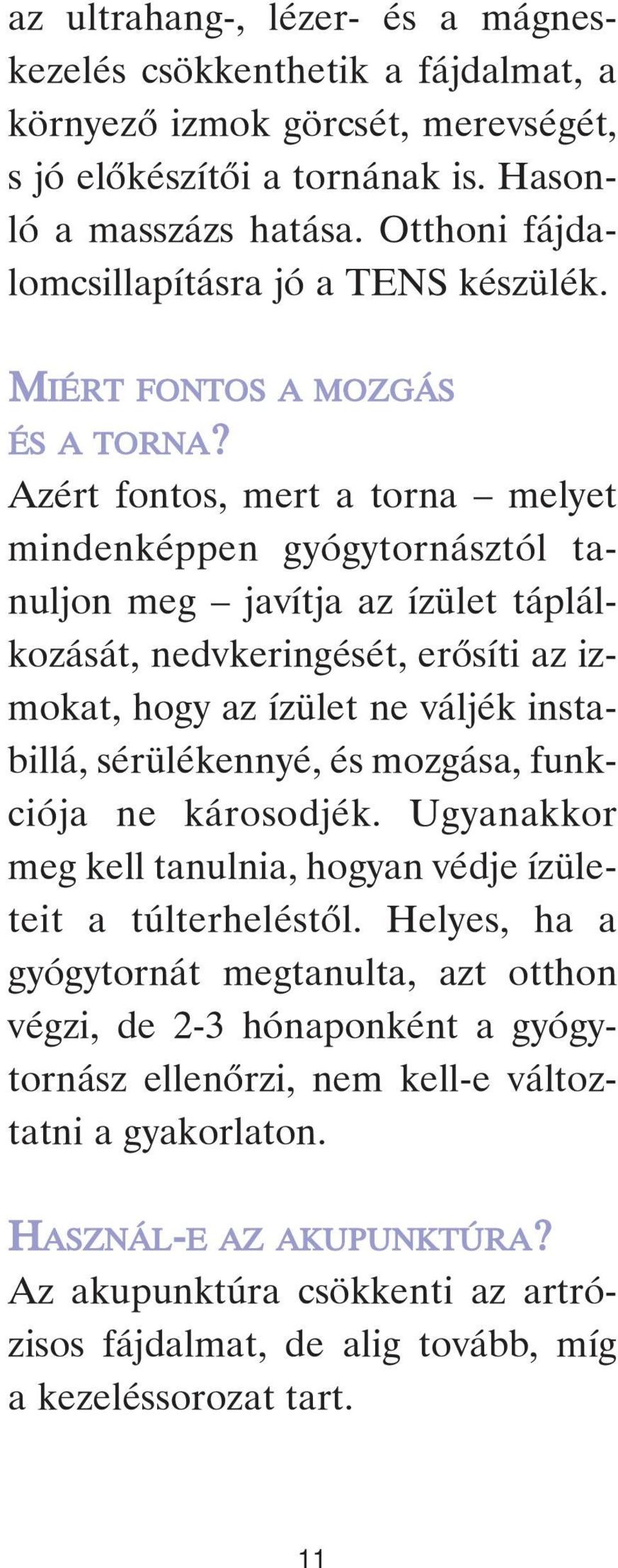 az ultrahang-, lézer- és a mágneskezelés csökkenthetik a fájdalmat, a környező izmok görcsét, merevségét, s jó előkészítői a tornának is. Hasonló a masszázs hatása. Otthoni fájdalomcsillapításra jó a TENS készülék.

MIÉRT FONTOS A MOZGÁS ÉS A TORNA?
Azért fontos, mert a torna – melyet mindenképpen gyógytornásztól tanuljon meg – javítja az ízület táplálkozását, nedvkeringését, erősíti az izmokat, hogy az ízület ne váljék instabillá, sérülékennyé, és mozgása, funkciója ne károsodjék. Ugyanakkor meg kell tanulnia, hogyan védje ízületeit a túlterheléstől. Helyes, ha a gyógytornát megtanulta, azt otthon végzi, de 2-3 hónaponként a gyógytornász ellenőrzi, nem kell-e változtatni a gyakorlaton.

HASZNÁL-E AZ AKUPUNKTÚRA?
Az akupunktúra csökkenti az artrózisos fájdalmat, de alig tovább, míg a kezeléssorozat tart.

11